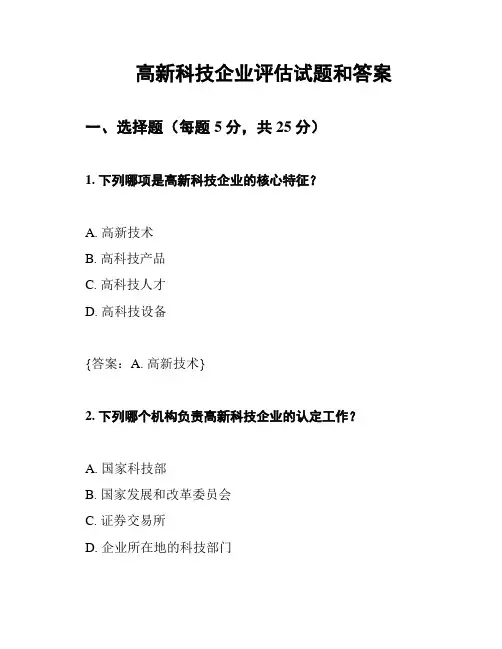 高新科技企业评估试题和答案

一、选择题（每题 5 分，共 25 分）

1. 下列哪项是高新科技企业的核心特征？

A. 高新技术
B. 高科技产品
C. 高科技人才
D. 高科技设备

{答案：A. 高新技术}

2. 下列哪个机构负责高新科技企业的认定工作？

A. 国家科技部
B. 国家发展和改革委员会
C. 证券交易所
D. 企业所在地的科技部门